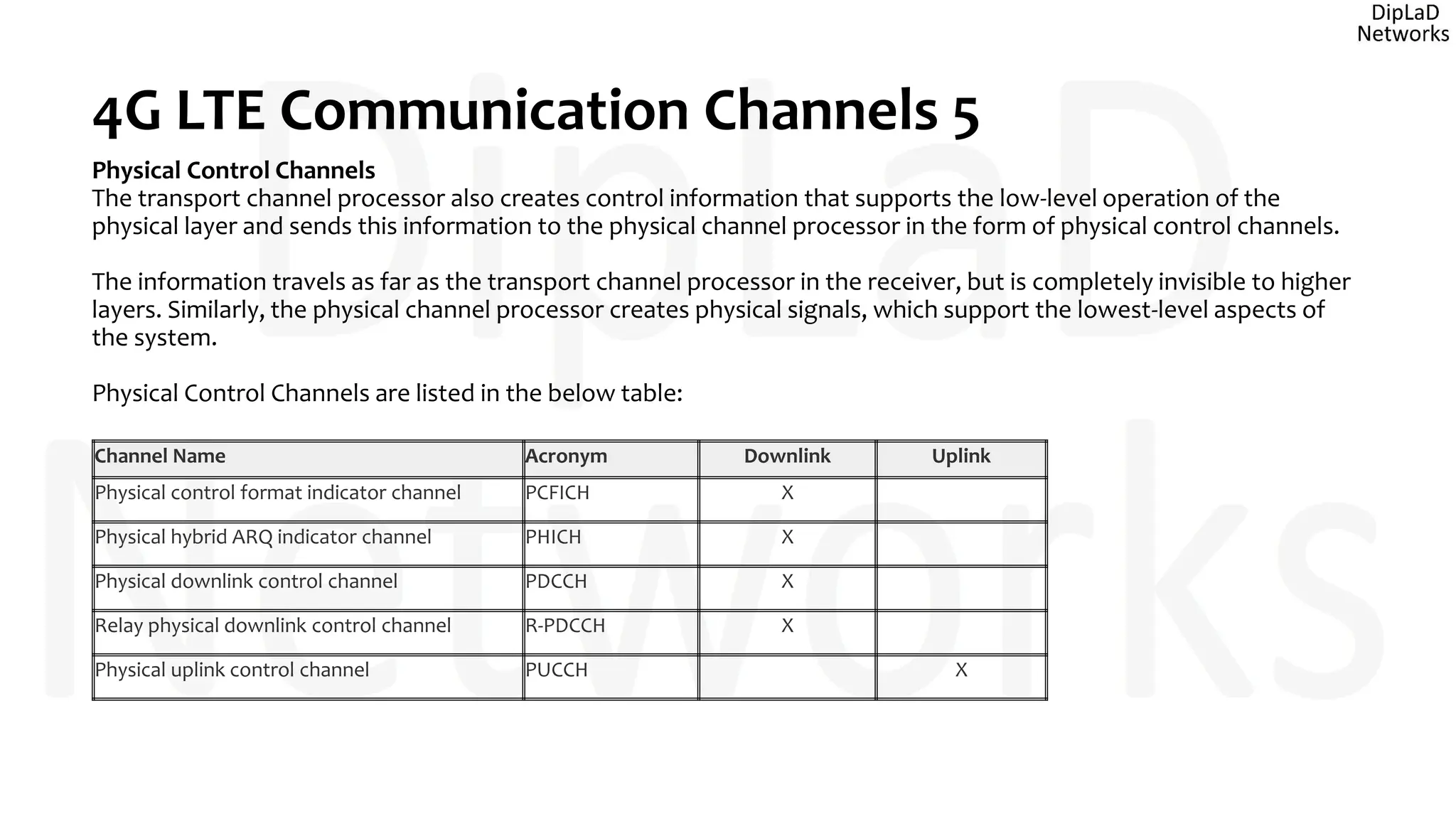 DipLaD Networks

4G LTE Communication Channels 5

Physical Control Channels
The transport channel processor also creates control information that supports the low-level operation of the physical layer and sends this information to the physical channel processor in the form of physical control channels.

The information travels as far as the transport channel processor in the receiver, but is completely invisible to higher layers. Similarly, the physical channel processor creates physical signals, which support the lowest-level aspects of the system.

Physical Control Channels are listed in the below table:

| Channel Name | Acronym | Downlink | Uplink |
|---|---|---|---|
| Physical control format indicator channel | PCFICH | X | |
| Physical hybrid ARQ indicator channel | PHICH | X | |
| Physical downlink control channel | PDCCH | X | |
| Relay physical downlink control channel | R-PDCCH | X | |
| Physical uplink control channel | PUCCH | | X |

DipLaD Networks